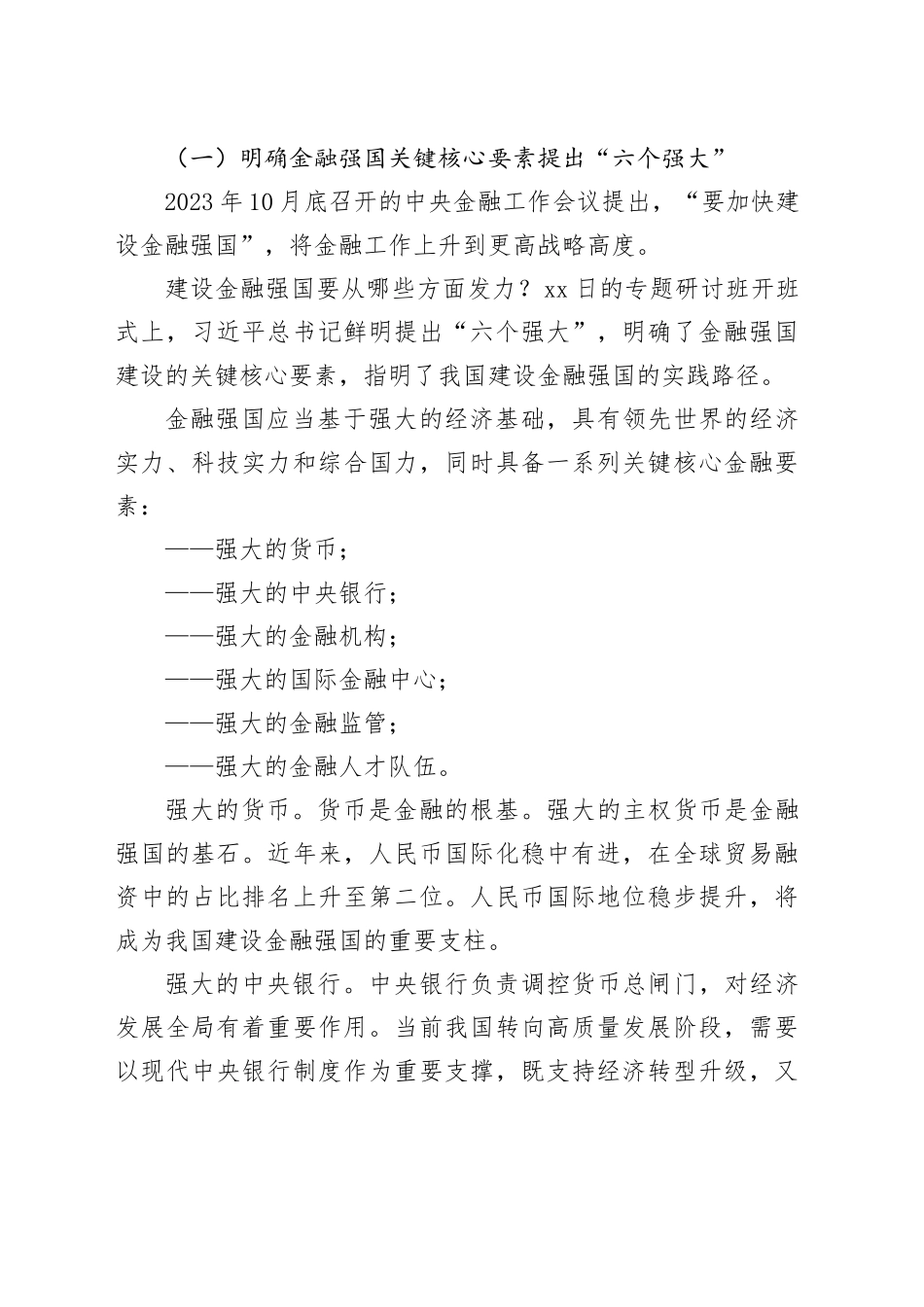 （一）明确金融强国关键核心要素提出“六个强大”

2023年10月底召开的中央金融工作会议提出，“要加快建设金融强国”，将金融工作上升到更高战略高度。

建设金融强国要从哪些方面发力？xx日的专题研讨班开班式上，习近平总书记鲜明提出“六个强大”，明确了金融强国建设的关键核心要素，指明了我国建设金融强国的实践路径。

金融强国应当基于强大的经济基础，具有领先世界的经济实力、科技实力和综合国力，同时具备一系列关键核心金融要素：

——强大的货币；

——强大的中央银行；

——强大的金融机构；

——强大的国际金融中心；

——强大的金融监管；

——强大的金融人才队伍。

强大的货币。货币是金融的根基。强大的主权货币是金融强国的基石。近年来，人民币国际化稳中有进，在全球贸易融资中的占比排名上升至第二位。人民币国际地位稳步提升，将成为我国建设金融强国的重要支柱。

强大的中央银行。中央银行负责调控货币总闸门，对经济发展全局有着重要作用。当前我国转向高质量发展阶段，需要以现代中央银行制度作为重要支撑，既支持经济转型升级，又